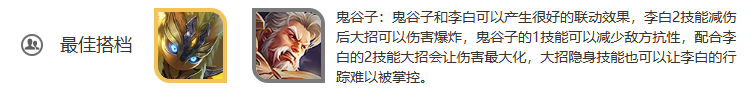 最佳搭档

鬼谷子：鬼谷子和李白可以产生很好的联动效果，李白2技能减伤后大招可以伤害爆炸，鬼谷子的1技能可以减少敌方抗性，配合李白的2技能大招会让伤害最大化，大招隐身技能也可以让李白的行踪难以被掌控。